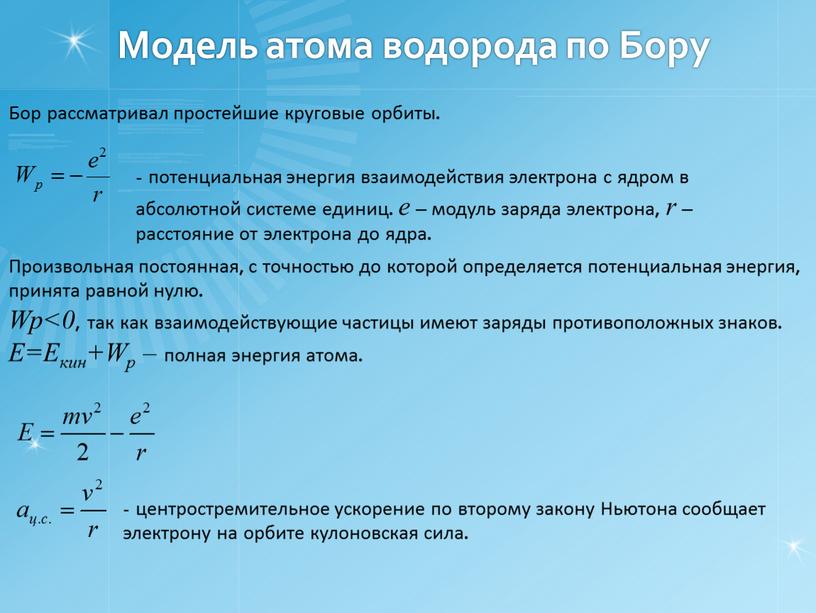 Модель атома водорода по Бору

Бор рассматривал простейшие круговые орбиты.

$W_p = -\frac{e^2}{r}$ - потенциальная энергия взаимодействия электрона с ядром в абсолютной системе единиц. $e$ – модуль заряда электрона, $r$ – расстояние от электрона до ядра.

Произвольная постоянная, с точностью до которой определяется потенциальная энергия, принята равной нулю.

$Wp<0$, так как взаимодействующие частицы имеют заряды противоположных знаков.

$E=E_{кин}+W_p$ – полная энергия атома.

$E = \frac{mv^2}{2} - \frac{e^2}{r}$

$a_{ц.с.} = \frac{v^2}{r}$ - центростремительное ускорение по второму закону Ньютона сообщает электрону на орбите кулоновская сила.